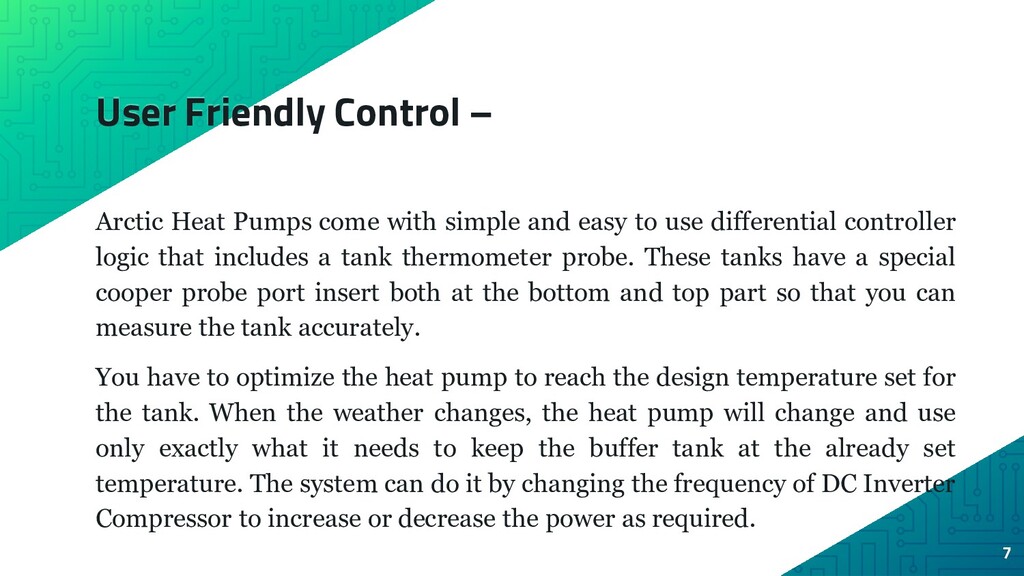 User Friendly Control –

Arctic Heat Pumps come with simple and easy to use differential controller logic that includes a tank thermometer probe. These tanks have a special cooper probe port insert both at the bottom and top part so that you can measure the tank accurately.

You have to optimize the heat pump to reach the design temperature set for the tank. When the weather changes, the heat pump will change and use only exactly what it needs to keep the buffer tank at the already set temperature. The system can do it by changing the frequency of DC Inverter Compressor to increase or decrease the power as required.

7